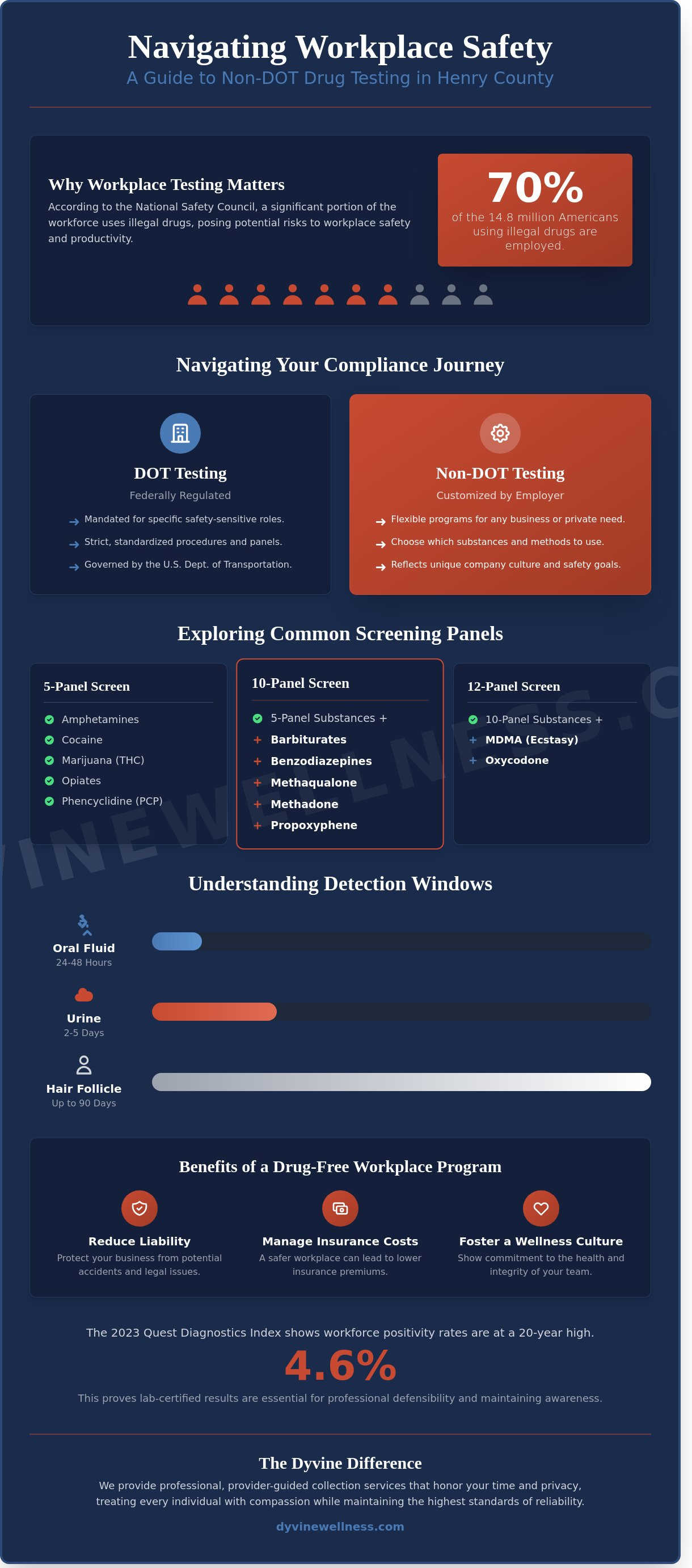 Navigating Workplace Safety
A Guide to Non-DOT Drug Testing in Henry County

Why Workplace Testing Matters
According to the National Safety Council, a significant portion of the workforce uses illegal drugs, posing potential risks to workplace safety and productivity.

70%
of the 14.8 million Americans using illegal drugs are employed.

Navigating Your Compliance Journey

DOT Testing
Federally Regulated
Mandated for specific safety-sensitive roles.
Strict, standardized procedures and panels.
Governed by the U.S. Dept. of Transportation.

Non-DOT Testing
Customized by Employer
Flexible programs for any business or private need.
Choose which substances and methods to use.
Reflects unique company culture and safety goals.

Exploring Common Screening Panels

5-Panel Screen
Amphetamines
Cocaine
Marijuana (THC)
Opiates
Phencyclidine (PCP)

10-Panel Screen
5-Panel Substances +
Barbiturates
Benzodiazepines
Methaqualone
Methadone
Propoxyphene

12-Panel Screen
10-Panel Substances +
MDMA (Ecstasy)
Oxycodone

VINEWELLNESS.C

Understanding Detection Windows
Oral Fluid
24-48 Hours
Urine
2-5 Days
Hair Follicle
Up to 90 Days

Benefits of a Drug-Free Workplace Program
Reduce Liability
Protect your business from potential accidents and legal issues.
Manage Insurance Costs
A safer workplace can lead to lower insurance premiums.
Foster a Wellness Culture
Show commitment to the health and integrity of your team.

The 2023 Quest Diagnostics Index shows workforce positivity rates are at a 20-year high.
4.6%
This proves lab-certified results are essential for professional defensibility and maintaining awareness.

The Dyvine Difference
We provide professional, provider-guided collection services that honor your time and privacy, treating every individual with compassion while maintaining the highest standards of reliability.
dyvinewellness.com